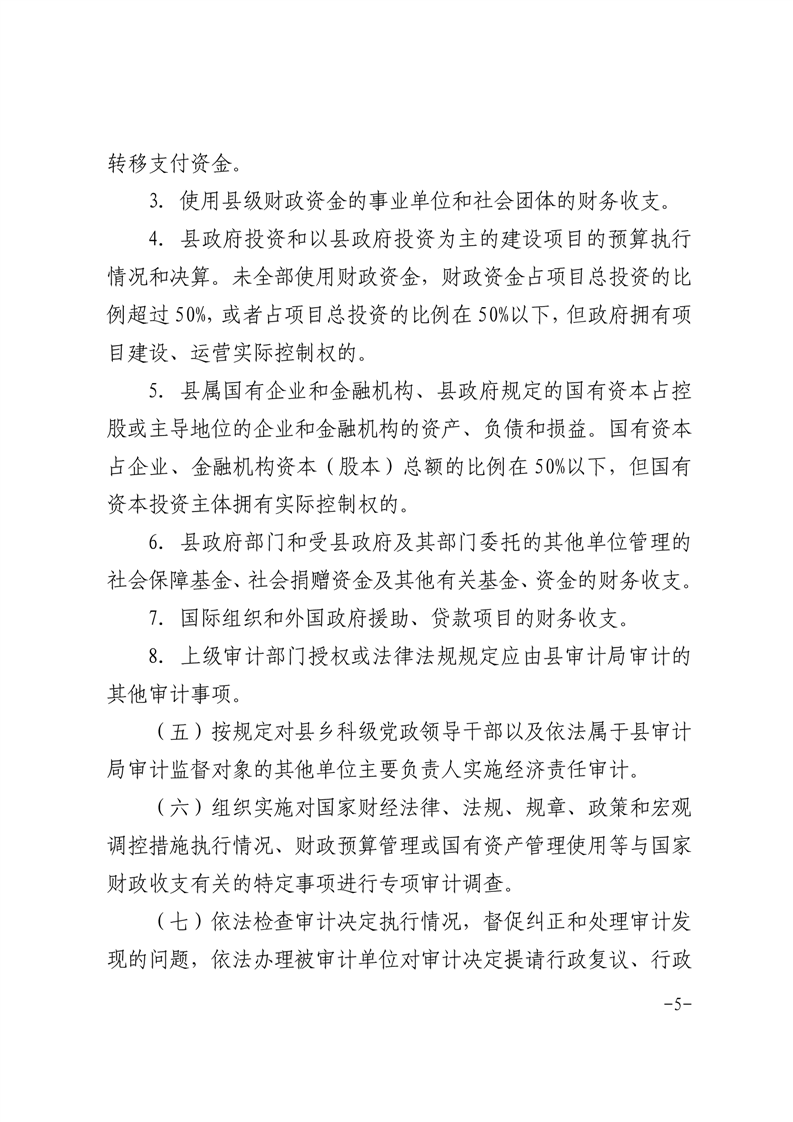 转移支付资金。

3.使用县级财政资金的事业单位和社会团体的财务收支。

4.县政府投资和以县政府投资为主的建设项目的预算执行情况和决算。未全部使用财政资金，财政资金占项目总投资的比例超过50%，或者占项目总投资的比例在50%以下，但政府拥有项目建设、运营实际控制权的。

5.县属国有企业和金融机构、县政府规定的国有资本占控股或主导地位的企业和金融机构的资产、负债和损益。国有资本占企业、金融机构资本（股本）总额的比例在50%以下，但国有资本投资主体拥有实际控制权的。

6.县政府部门和受县政府及其部门委托的其他单位管理的社会保障基金、社会捐赠资金及其他有关基金、资金的财务收支。

7.国际组织和外国政府援助、贷款项目的财务收支。

8.上级审计部门授权或法律法规规定应由县审计局审计的其他审计事项。

（五）按规定对县乡科级党政领导干部以及依法属于县审计局审计监督对象的其他单位主要负责人实施经济责任审计。

（六）组织实施对国家财经法律、法规、规章、政策和宏观调控措施执行情况、财政预算管理或国有资产管理使用等与国家财政收支有关的特定事项进行专项审计调查。

（七）依法检查审计决定执行情况，督促纠正和处理审计发现的问题，依法办理被审计单位对审计决定提请行政复议、行政

-5-